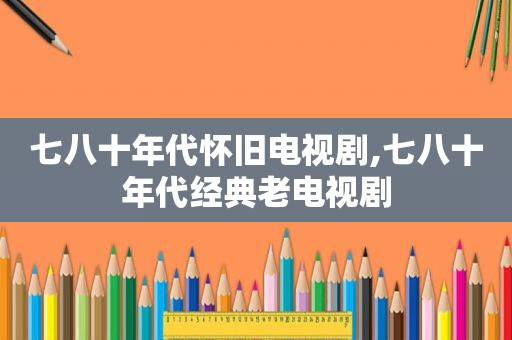 七八十年代怀旧电视剧,七八十年代经典老电视剧